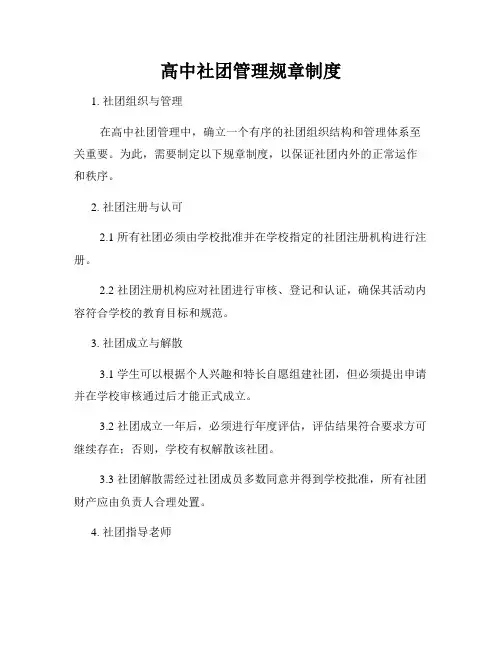 高中社团管理规章制度

1. 社团组织与管理

在高中社团管理中，确立一个有序的社团组织结构和管理体系至关重要。为此，需要制定以下规章制度，以保证社团内外的正常运作和秩序。

2. 社团注册与认可

2.1 所有社团必须由学校批准并在学校指定的社团注册机构进行注册。

2.2 社团注册机构应对社团进行审核、登记和认证，确保其活动内容符合学校的教育目标和规范。

3. 社团成立与解散

3.1 学生可以根据个人兴趣和特长自愿组建社团，但必须提出申请并在学校审核通过后才能正式成立。

3.2 社团成立一年后，必须进行年度评估，评估结果符合要求方可继续存在；否则，学校有权解散该社团。

3.3 社团解散需经过社团成员多数同意并得到学校批准，所有社团财产应由负责人合理处置。

4. 社团指导老师